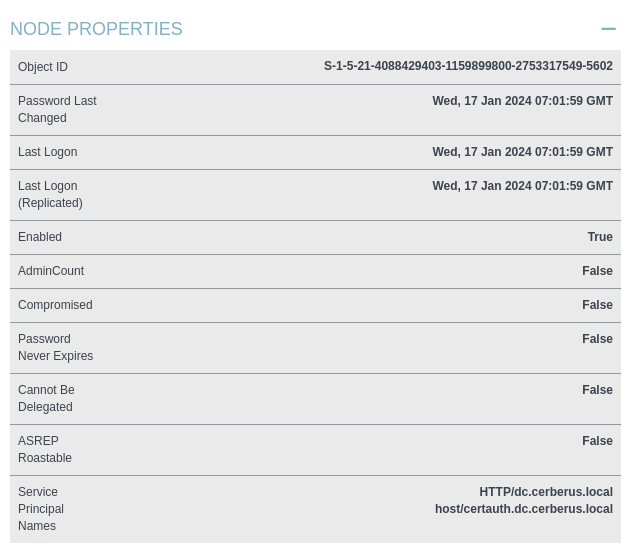 NODE PROPERTIES —

| | |
|---|---|
| Object ID | S-1-5-21-4088429403-1159899800-2753317549-5602 |
| Password Last Changed | Wed, 17 Jan 2024 07:01:59 GMT |
| Last Logon | Wed, 17 Jan 2024 07:01:59 GMT |
| Last Logon (Replicated) | Wed, 17 Jan 2024 07:01:59 GMT |
| Enabled | True |
| AdminCount | False |
| Compromised | False |
| Password Never Expires | False |
| Cannot Be Delegated | False |
| ASREP Roastable | False |
| Service Principal Names | HTTP/dc.cerberus.local host/certauth.dc.cerberus.local |